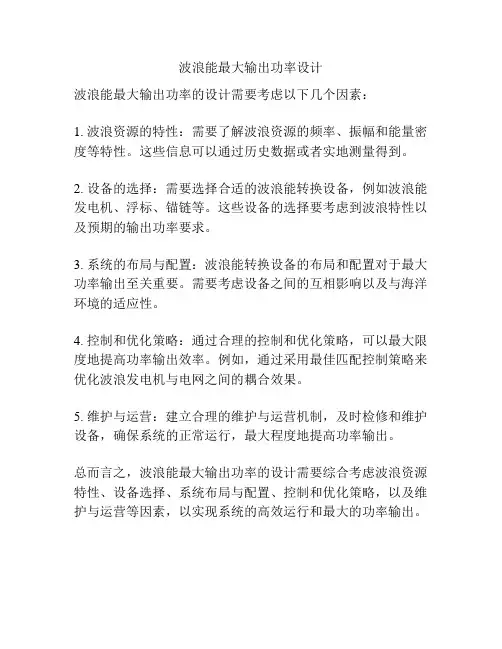 波浪能最大输出功率设计

波浪能最大输出功率的设计需要考虑以下几个因素：

1. 波浪资源的特性：需要了解波浪资源的频率、振幅和能量密度等特性。这些信息可以通过历史数据或者实地测量得到。

2. 设备的选择：需要选择合适的波浪能转换设备，例如波浪能发电机、浮标、锚链等。这些设备的选择要考虑到波浪特性以及预期的输出功率要求。

3. 系统的布局与配置：波浪能转换设备的布局和配置对于最大功率输出至关重要。需要考虑设备之间的互相影响以及与海洋环境的适应性。

4. 控制和优化策略：通过合理的控制和优化策略，可以最大限度地提高功率输出效率。例如，通过采用最佳匹配控制策略来优化波浪发电机与电网之间的耦合效果。

5. 维护与运营：建立合理的维护与运营机制，及时检修和维护设备，确保系统的正常运行，最大程度地提高功率输出。

总而言之，波浪能最大输出功率的设计需要综合考虑波浪资源特性、设备选择、系统布局与配置、控制和优化策略，以及维护与运营等因素，以实现系统的高效运行和最大的功率输出。